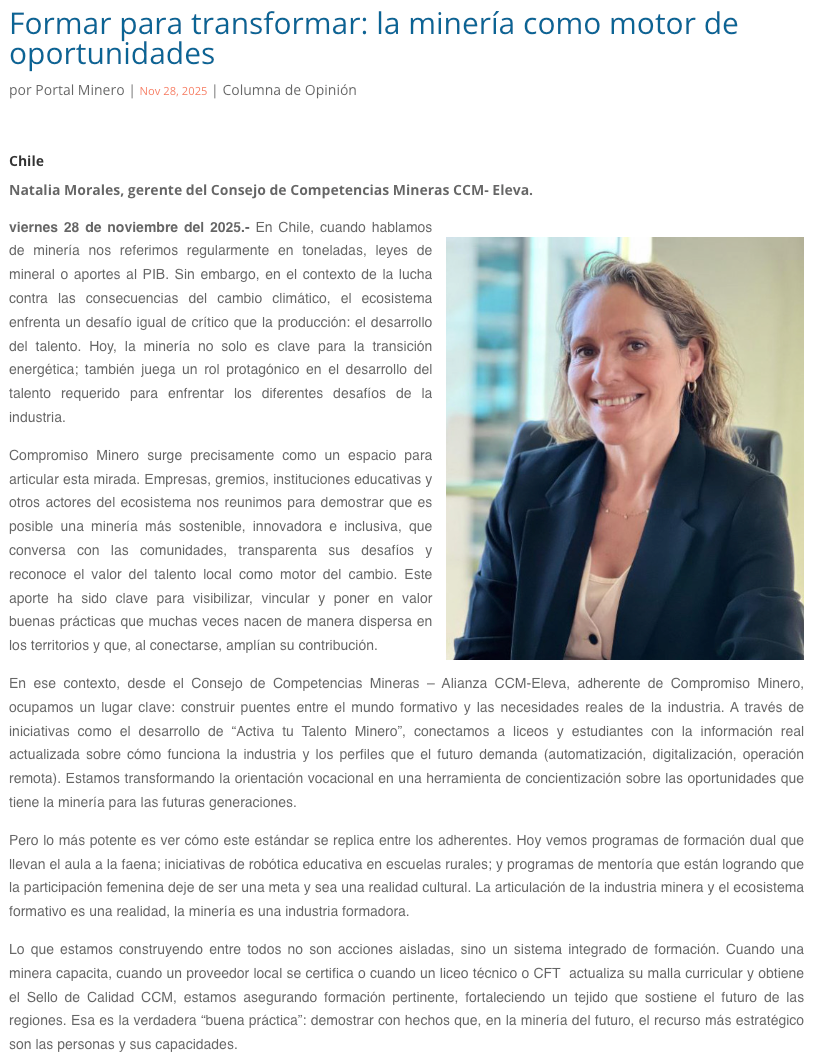 Formar para transformar: la minería como motor de oportunidades

por Portal Minero | Nov 28, 2025 | Columna de Opinión

Chile

Natalia Morales, gerente del Consejo de Competencias Mineras CCM- Eleva.

viernes 28 de noviembre del 2025.- En Chile, cuando hablamos de minería nos referimos regularmente en toneladas, leyes de mineral o aportes al PIB. Sin embargo, en el contexto de la lucha contra las consecuencias del cambio climático, el ecosistema enfrenta un desafío igual de crítico que la producción: el desarrollo del talento. Hoy, la minería no solo es clave para la transición energética; también juega un rol protagónico en el desarrollo del talento requerido para enfrentar los diferentes desafíos de la industria.

Compromiso Minero surge precisamente como un espacio para articular esta mirada. Empresas, gremios, instituciones educativas y otros actores del ecosistema nos reunimos para demostrar que es posible una minería más sostenible, innovadora e inclusiva, que conversa con las comunidades, transparenta sus desafíos y reconoce el valor del talento local como motor del cambio. Este aporte ha sido clave para visibilizar, vincular y poner en valor buenas prácticas que muchas veces nacen de manera dispersa en los territorios y que, al conectarse, amplían su contribución.

En ese contexto, desde el Consejo de Competencias Mineras – Alianza CCM-Eleva, adherente de Compromiso Minero, ocupamos un lugar clave: construir puentes entre el mundo formativo y las necesidades reales de la industria. A través de iniciativas como el desarrollo de “Activa tu Talento Minero”, conectamos a liceos y estudiantes con la información real actualizada sobre cómo funciona la industria y los perfiles que el futuro demanda (automatización, digitalización, operación remota). Estamos transformando la orientación vocacional en una herramienta de concientización sobre las oportunidades que tiene la minería para las futuras generaciones.

Pero lo más potente es ver cómo este estándar se replica entre los adherentes. Hoy vemos programas de formación dual que llevan el aula a la faena; iniciativas de robótica educativa en escuelas rurales; y programas de mentoría que están logrando que la participación femenina deje de ser una meta y sea una realidad cultural. La articulación de la industria minera y el ecosistema formativo es una realidad, la minería es una industria formadora.

Lo que estamos construyendo entre todos no son acciones aisladas, sino un sistema integrado de formación. Cuando una minera capacita, cuando un proveedor local se certifica o cuando un liceo técnico o CFT actualiza su malla curricular y obtiene el Sello de Calidad CCM, estamos asegurando formación pertinente, fortaleciendo un tejido que sostiene el futuro de las regiones. Esa es la verdadera “buena práctica”: demostrar con hechos que, en la minería del futuro, el recurso más estratégico son las personas y sus capacidades.